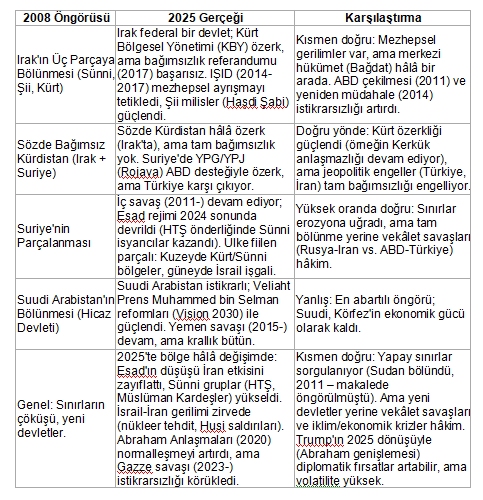 | 2008 Öngörüsü | 2025 Gerçeği | Karşılaştırma |
|---|---|---|
| Irak'ın Üç Parçaya Bölünmesi (Sünni, Şii, Kürt) | Irak federal bir devlet; Kürt Bölgesel Yönetimi (KBY) özerk, ama bağımsızlık referandumu (2017) başarısız. IŞİD (2014-2017) mezhepsel ayrışmayı tetikledi, Şii milisler (Haşdi Şabi) güçlendi. | Kısmen doğru: Mezhepsel gerilimler var, ama merkezi hükümet (Bağdat) hâlâ bir arada. ABD çekilmesi (2011) ve yeniden müdahale (2014) istikrarsızlığı artırdı. |
| Sözde Bağımsız Kürdistan (Irak + Suriye) | Sözde Kürdistan hâlâ özerk (Irak'ta), ama tam bağımsızlık yok. Suriye'de YPG/YPJ (Rojava) ABD desteğiyle özerk, ama Türkiye karşı çıkıyor. | Doğru yönde: Kürt özerkliği güçlendi (örneğin Kerkük anlaşmazlığı devam ediyor), ama jeopolitik engeller (Türkiye, İran) tam bağımsızlığı engelliyor. |
| Suriye'nin Parçalanması | İç savaş (2011-) devam ediyor; Esad rejimi 2024 sonunda devrildi (HTŞ önderliğinde Sünni isyancılar kazandı). Ülke fiilen parçalı: Kuzeyde Kürt/Sünni bölgeler, güneyde İsrail işgali. | Yüksek oranda doğru: Sınırlar erozyona uğradı, ama tam bölünme yerine vekâlet savaşları (Rusya-İran vs. ABD-Türkiye) hâkim. |
| Suudi Arabistan'ın Bölünmesi (Hicaz Devleti) | Suudi Arabistan istikrarlı; Veliaht Prens Muhammed bin Selman reformları (Vision 2030) ile güçlendi. Yemen savaşı (2015-) devam, ama krallık bütün. | Yanlış: En abartılı öngörü; Suudi, Körfez'in ekonomik gücü olarak kaldı. |
| Genel: Sınırların çöküşü, yeni devletler. | 2025'te bölge hâlâ değişimde: Esad'ın düşüşü İran etkisini zayıflattı, Sünni gruplar (HTŞ, Müslüman Kardeşler) yükseldi. İsrail-İran gerilimi zirvede (nükleer tehdit, Husi saldırıları). Abraham Anlaşmaları (2020) normalleşmeyi artırdı, ama Gazze savaşı (2023-) istikrarsızlığı körükledi. | Kısmen doğru: Yapay sınırlar sorgulanıyor (Sudan bölündü, 2011 – makalede öngörülmüştü). Ama yeni devletler yerine vekâlet savaşları ve iklim/ekonomik krizler hâkim. Trump'ın 2025 dönüşüyle (Abraham genişlemesi) diplomatik fırsatlar artabilir, ama volatilite yüksek. |